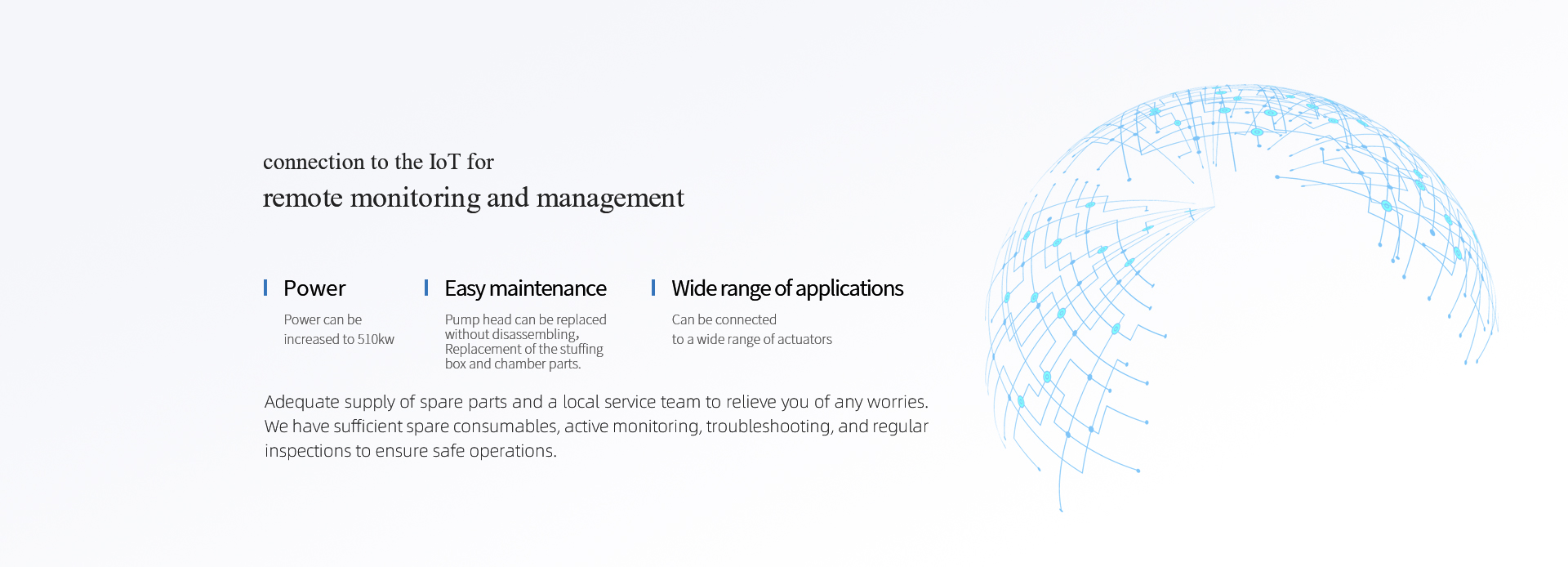 connection to the IoT for
remote monitoring and management

Power

Power can be increased to 510kw

Easy maintenance

Pump head can be replaced without disassembling, Replacement of the stuffing box and chamber parts.

Wide range of applications

Can be connected to a wide range of actuators

Adequate supply of spare parts and a local service team to relieve you of any worries. We have sufficient spare consumables, active monitoring, troubleshooting, and regular inspections to ensure safe operations.